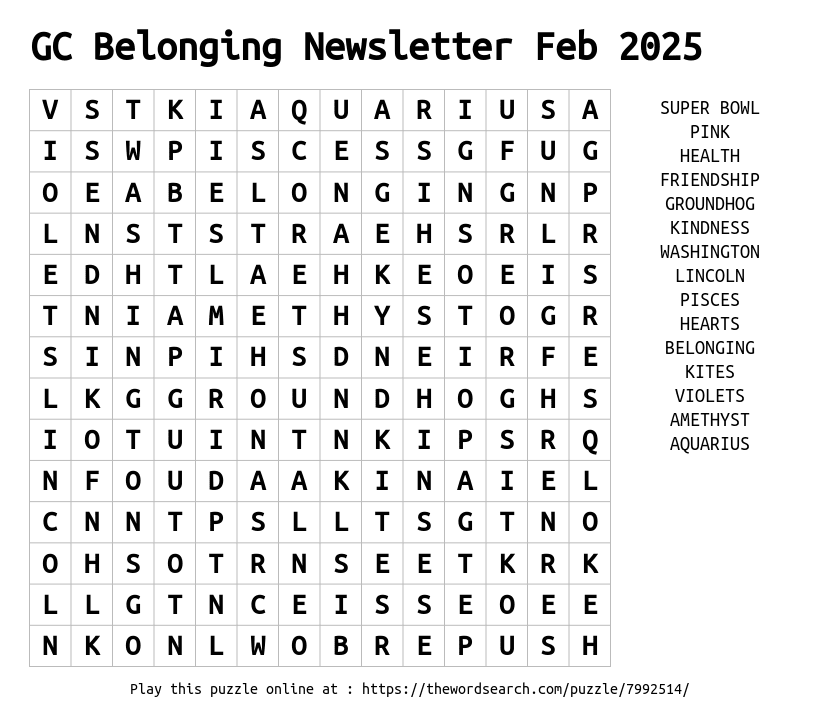 GC Belonging Newsletter Feb 2025

| V | S | T | K | I | A | Q | U | A | R | I | U | S | A |
|---|---|---|---|---|---|---|---|---|---|---|---|---|---|
| I | S | W | P | I | S | C | E | S | S | G | F | U | G |
| O | E | A | B | E | L | O | N | G | I | N | G | N | P |
| L | N | S | T | S | T | R | A | E | H | S | R | L | R |
| E | D | H | T | L | A | E | H | K | E | O | E | I | S |
| T | N | I | A | M | E | T | H | Y | S | T | O | G | R |
| S | I | N | P | I | H | S | D | N | E | I | R | F | E |
| L | K | G | G | R | O | U | N | D | H | O | G | H | S |
| I | O | T | U | I | N | T | N | K | I | P | S | R | Q |
| N | F | O | U | D | A | A | K | I | N | A | I | E | L |
| C | N | N | T | P | S | L | L | T | S | G | T | N | O |
| O | H | S | O | T | R | N | S | E | E | T | K | R | K |
| L | L | G | T | N | C | E | I | S | S | E | O | E | E |
| N | K | O | N | L | W | O | B | R | E | P | U | S | H |

SUPER BOWL
PINK
HEALTH
FRIENDSHIP
GROUNDHOG
KINDNESS
WASHINGTON
LINCOLN
PISCES
HEARTS
BELONGING
KITES
VIOLETS
AMETHYST
AQUARIUS

Play this puzzle online at : https://thewordsearch.com/puzzle/7992514/